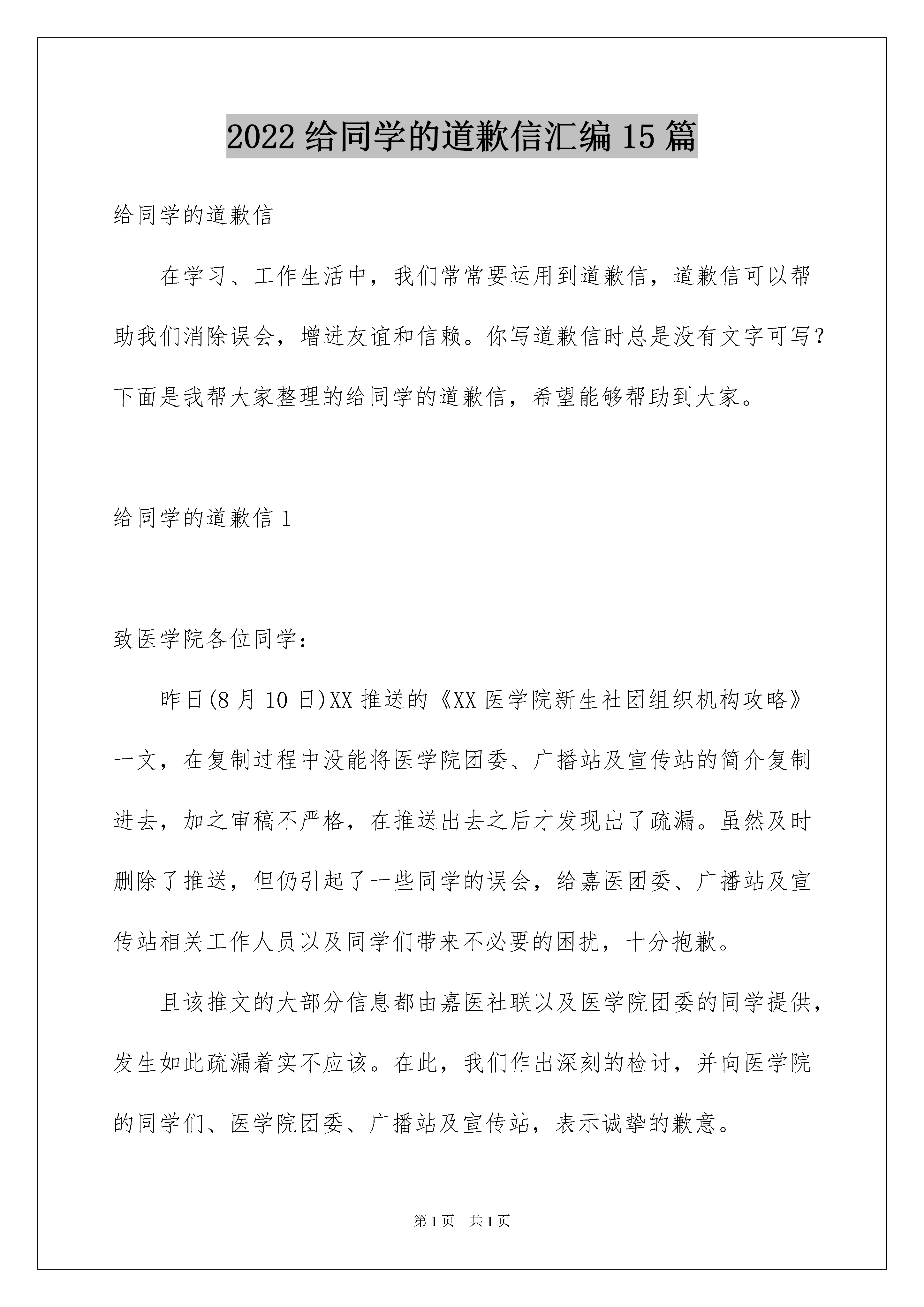 2022 给同学的道歉信汇编 15 篇

给同学的道歉信

在学习、工作生活中，我们常常要运用到道歉信，道歉信可以帮助我们消除误会，增进友谊和信赖。你写道歉信时总是没有文字可写？下面是我帮大家整理的给同学的道歉信，希望能够帮助到大家。

给同学的道歉信 1

致医学院各位同学：

昨日(8 月 10 日)XX 推送的《XX 医学院新生社团组织机构攻略》一文，在复制过程中没能将医学院团委、广播站及宣传站的简介复制进去，加之审稿不严格，在推送出去之后才发现出了疏漏。虽然及时删除了推送，但仍引起了一些同学的误会，给嘉医团委、广播站及宣传站相关工作人员以及同学们带来不必要的困扰，十分抱歉。

且该推文的大部分信息都由嘉医社联以及医学院团委的同学提供，发生如此疏漏着实不应该。在此，我们作出深刻的检讨，并向医学院的同学们、医学院团委、广播站及宣传站，表示诚挚的歉意。

第 1 页 共 1 页